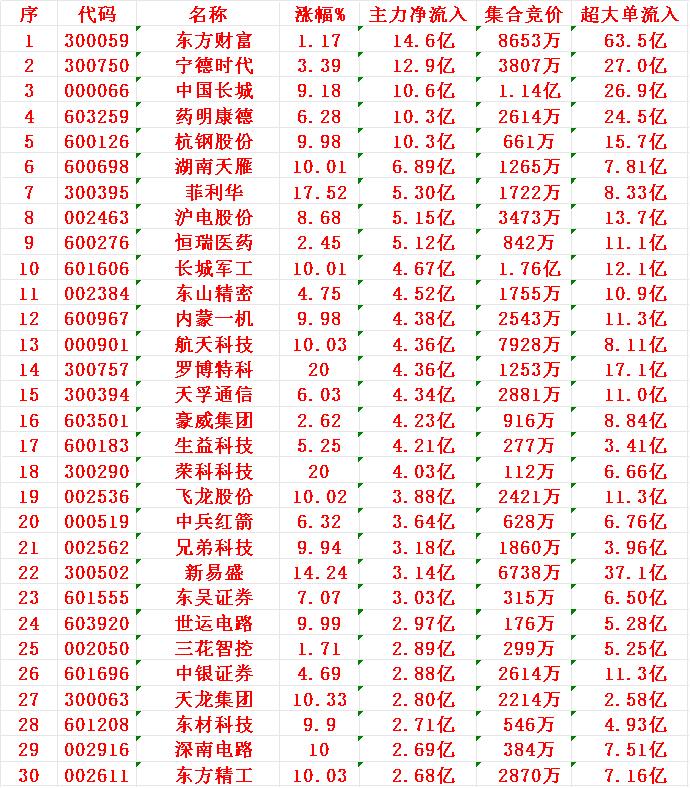 | 序 | 代码 | 名称 | 涨幅% | 主力净流入 | 集合竞价 | 超大单流入 |
|---|---|---|---|---|---|---|
| 1 | 300059 | 东方财富 | 1.17 | 14.6亿 | 8653万 | 63.5亿 |
| 2 | 300750 | 宁德时代 | 3.39 | 12.9亿 | 3807万 | 27.0亿 |
| 3 | 000066 | 中国长城 | 9.18 | 10.6亿 | 1.14亿 | 26.9亿 |
| 4 | 603259 | 药明康德 | 6.28 | 10.3亿 | 2614万 | 24.5亿 |
| 5 | 600126 | 杭钢股份 | 9.98 | 10.3亿 | 661万 | 15.7亿 |
| 6 | 600698 | 湖南天雁 | 10.01 | 6.89亿 | 1265万 | 7.81亿 |
| 7 | 300395 | 菲利华 | 17.52 | 5.30亿 | 1722万 | 8.33亿 |
| 8 | 002463 | 沪电股份 | 8.68 | 5.15亿 | 3473万 | 13.7亿 |
| 9 | 600276 | 恒瑞医药 | 2.45 | 5.12亿 | 842万 | 11.1亿 |
| 10 | 601606 | 长城军工 | 10.01 | 4.67亿 | 1.76亿 | 12.1亿 |
| 11 | 002384 | 东山精密 | 4.75 | 4.52亿 | 1755万 | 10.9亿 |
| 12 | 600967 | 内蒙一机 | 9.98 | 4.38亿 | 2543万 | 11.3亿 |
| 13 | 000901 | 航天科技 | 10.03 | 4.36亿 | 7928万 | 8.11亿 |
| 14 | 300757 | 罗博特科 | 20 | 4.36亿 | 1253万 | 17.1亿 |
| 15 | 300394 | 天孚通信 | 6.03 | 4.34亿 | 2881万 | 11.0亿 |
| 16 | 603501 | 豪威集团 | 2.62 | 4.23亿 | 916万 | 8.84亿 |
| 17 | 600183 | 生益科技 | 5.25 | 4.21亿 | 277万 | 3.41亿 |
| 18 | 300290 | 荣科科技 | 20 | 4.03亿 | 112万 | 6.66亿 |
| 19 | 002536 | 飞龙股份 | 10.02 | 3.88亿 | 2421万 | 11.3亿 |
| 20 | 000519 | 中兵红箭 | 6.32 | 3.64亿 | 628万 | 6.76亿 |
| 21 | 002562 | 兄弟科技 | 9.94 | 3.18亿 | 1860万 | 3.96亿 |
| 22 | 300502 | 新易盛 | 14.24 | 3.14亿 | 6738万 | 37.1亿 |
| 23 | 601555 | 东吴证券 | 7.07 | 3.03亿 | 315万 | 6.50亿 |
| 24 | 603920 | 世运电路 | 9.99 | 2.97亿 | 176万 | 5.28亿 |
| 25 | 002050 | 三花智控 | 1.71 | 2.89亿 | 299万 | 5.25亿 |
| 26 | 601696 | 中银证券 | 4.69 | 2.88亿 | 2614万 | 11.3亿 |
| 27 | 300063 | 天龙集团 | 10.33 | 2.80亿 | 2214万 | 2.58亿 |
| 28 | 601208 | 东材科技 | 9.9 | 2.71亿 | 546万 | 4.93亿 |
| 29 | 002916 | 深南电路 | 10 | 2.69亿 | 384万 | 7.51亿 |
| 30 | 002611 | 东方精工 | 10.03 | 2.68亿 | 2870万 | 7.16亿 |